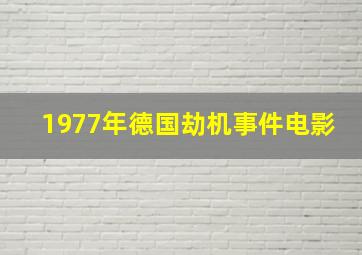 1977年德国劫机事件电影